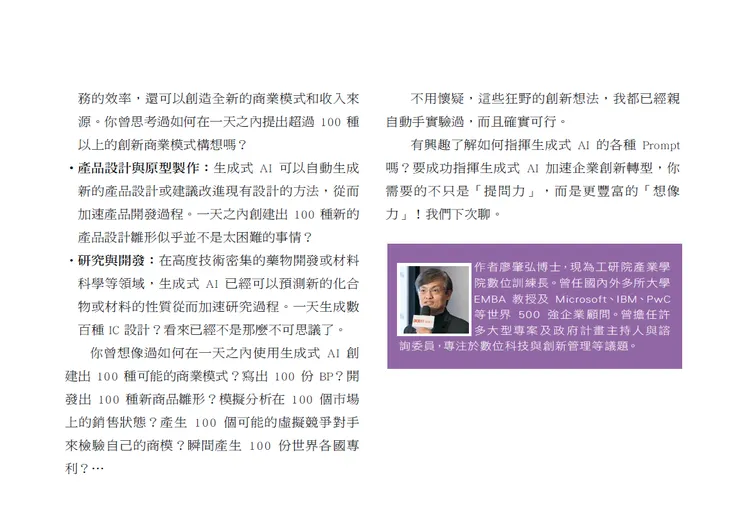 務的效率，還可以創造全新的商業模式和收入來源。你曾思考過如何在一天之內提出超過 100 種以上的創新商業模式構想嗎？

・產品設計與原型製作：生成式 AI 可以自動生成新的產品設計或建議改進現有設計的方法，從而加速產品開發過程。一天之內創建出 100 種新的產品設計雛形似乎並不是太困難的事情？

・研究與開發：在高度技術密集的藥物開發或材料科學等領域，生成式 AI 已經可以預測新的化合物或材料的性質從而加速研究過程。一天生成數百種 IC 設計？看來已經不是那麼不可思議了。

你曾想像過如何在一天之內使用生成式 AI 創建出 100 種可能的商業模式？寫出 100 份 BP？開發出 100 種新商品雛形？模擬分析在 100 個市場上的銷售狀態？產生 100 個可能的虛擬競爭對手來檢驗自己的商模？瞬間產生 100 份世界各國專利？…

不用懷疑，這些狂野的創新想法，我都已經親自動手實驗過，而且確實可行。

有興趣了解如何指揮生成式 AI 的各種 Prompt 嗎？要成功指揮生成式 AI 加速企業創新轉型，你需要的不只是「提問力」，而是更豐富的「想像力」！我們下次聊。

作者廖肇弘博士，現為工研院產業學院數位訓練長。曾任國內外多所大學 EMBA 教授及 Microsoft、IBM、PwC 等世界 500 強企業顧問。曾擔任許多大型專案及政府計畫主持人與諮詢委員，專注於數位科技與創新管理等議題。